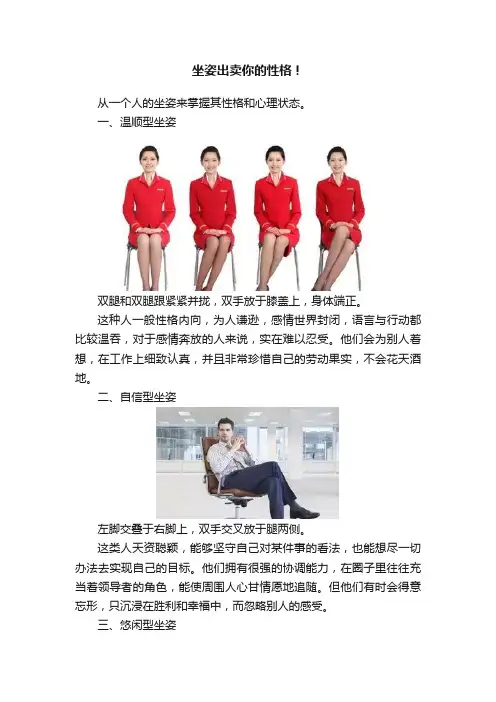 坐姿出卖你的性格！

从一个人的坐姿来掌握其性格和心理状态。

一、温顺型坐姿

双腿和双腿跟紧紧并拢，双手放于膝盖上，身体端正。

这种人一般性格内向，为人谦逊，感情世界封闭，语言与行动都比较温吞，对于感情奔放的人来说，实在难以忍受。他们会为别人着想，在工作上细致认真，并且非常珍惜自己的劳动果实，不会花天酒地。

二、自信型坐姿

左脚交叠于右脚上，双手交叉放于腿两侧。

这类人天资聪颖，能够坚守自己对某件事的看法，也能想尽一切办法去实现自己的目标。他们拥有很强的协调能力，在圈子里往往充当着领导者的角色，能使周围人心甘情愿地追随。但他们有时会得意忘形，只沉浸在胜利和幸福中，而忽略别人的感受。

三、悠闲型坐姿